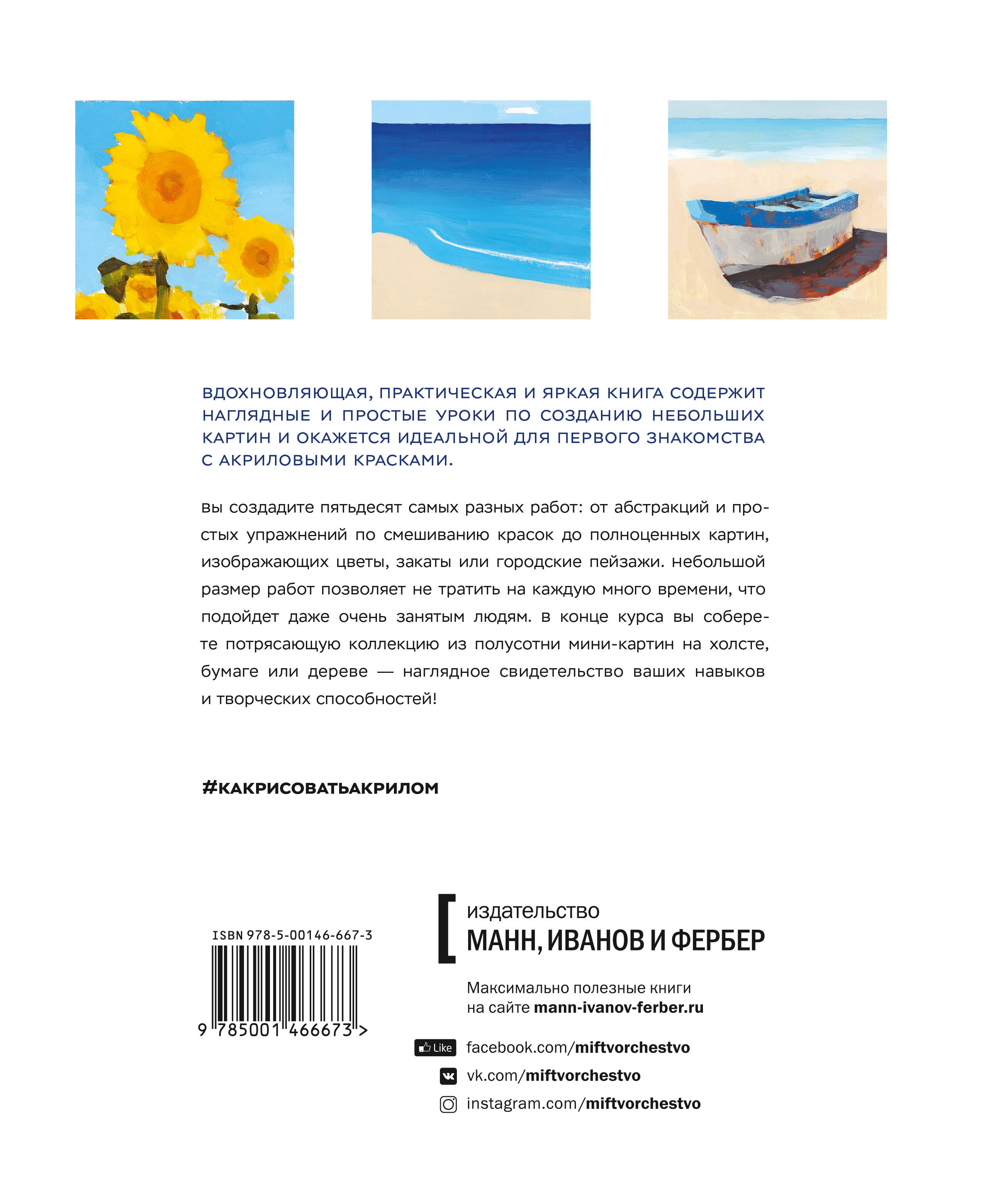 ВДОХНОВЛЯЮЩАЯ, ПРАКТИЧЕСКАЯ И ЯРКАЯ КНИГА СОДЕРЖИТ НАГЛЯДНЫЕ И ПРОСТЫЕ УРОКИ ПО СОЗДАНИЮ НЕБОЛЬШИХ КАРТИН И ОКАЖЕТСЯ ИДЕАЛЬНОЙ ДЛЯ ПЕРВОГО ЗНАКОМСТВА С АКРИЛОВЫМИ КРАСКАМИ.

вы создадите пятьдесят самых разных работ: от абстракций и простых упражнений по смешиванию красок до полноценных картин, изображающих цветы, закаты или городские пейзажи. небольшой размер работ позволяет не тратить на каждую много времени, что подойдет даже очень занятым людям. в конце курса вы соберете потрясающую коллекцию из полусотни мини-картин на холсте, бумаге или дереве — наглядное свидетельство ваших навыков и творческих способностей!

#КАКРИСОВАТЬАКРИЛОМ

ISBN 978-5-00146-667-3

9 785001 466673 >

издательство
МАНН, ИВАНОВ И ФЕРБЕР

Максимально полезные книги
на сайте mann-ivanov-ferber.ru

Like facebook.com/miftvorchestvo
vk.com/miftvorchestvo
instagram.com/miftvorchestvo